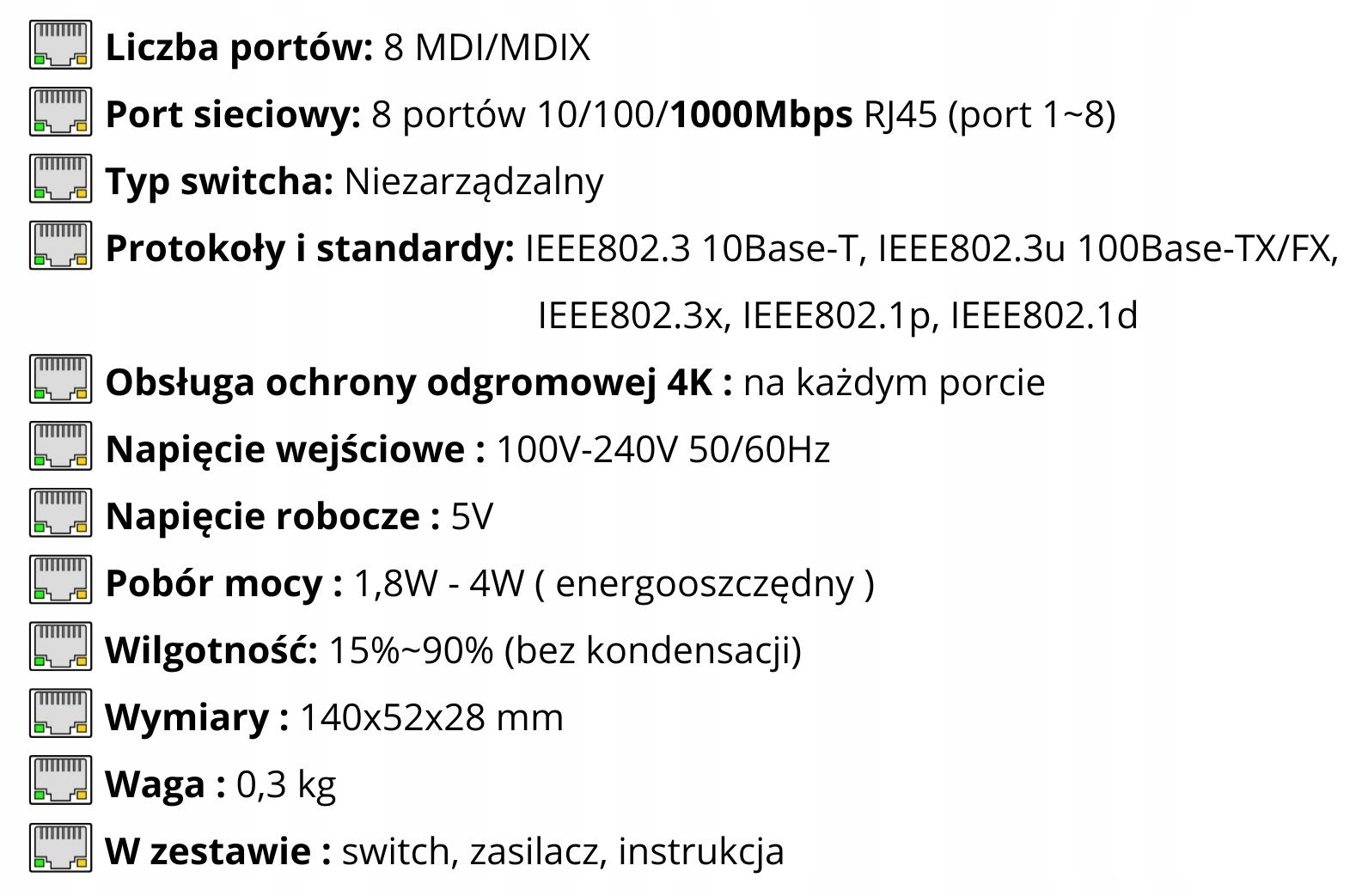 Liczba portów: 8 MDI/MDIX

Port sieciowy: 8 portów 10/100/1000Mbps RJ45 (port 1~8)

Typ switcha: Niezarządzalny

Protokoły i standardy: IEEE802.3 10Base-T, IEEE802.3u 100Base-TX/FX, IEEE802.3x, IEEE802.1p, IEEE802.1d

Obsługa ochrony odgromowej 4K : na każdym porcie

Napięcie wejściowe : 100V-240V 50/60Hz

Napięcie robocze : 5V

Pobór mocy : 1,8W - 4W ( energooszczędny )

Wilgotność: 15%~90% (bez kondensacji)

Wymiary : 140x52x28 mm

Waga : 0,3 kg

W zestawie : switch, zasilacz, instrukcja